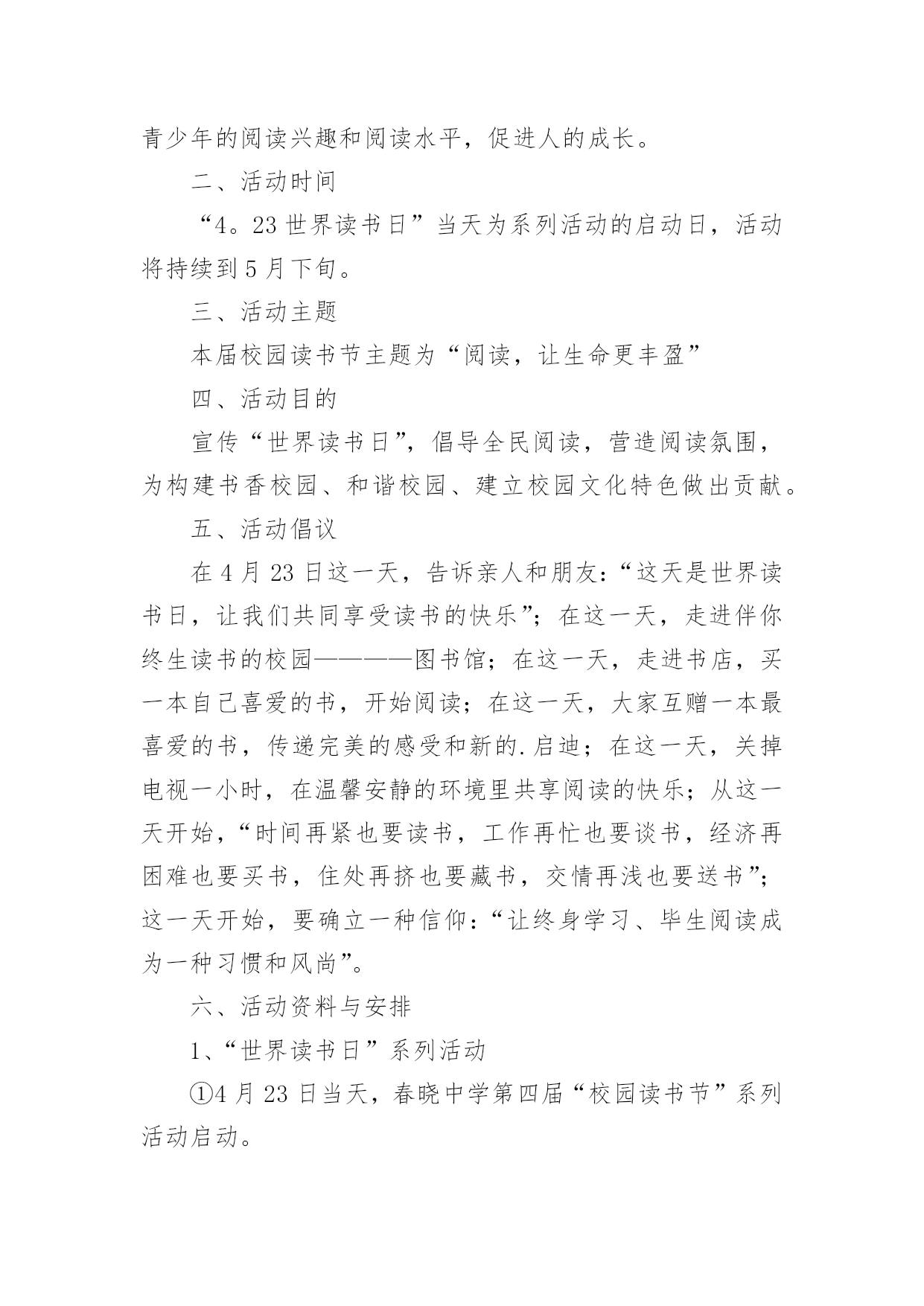 青少年的阅读兴趣和阅读水平，促进人的成长。

二、活动时间

“4。23 世界读书日”当天为系列活动的启动日，活动将持续到 5 月下旬。

三、活动主题

本届校园读书节主题为“阅读，让生命更丰盈”

四、活动目的

宣传“世界读书日”，倡导全民阅读，营造阅读氛围，为构建书香校园、和谐校园、建立校园文化特色做出贡献。

五、活动倡议

在 4 月 23 日这一天，告诉亲人和朋友：“这天是世界读书日，让我们共同享受读书的快乐”；在这一天，走进伴你终生读书的校园————图书馆；在这一天，走进书店，买一本自己喜爱的书，开始阅读；在这一天，大家互赠一本最喜爱的书，传递完美的感受和新的.启迪；在这一天，关掉电视一小时，在温馨安静的环境里共享阅读的快乐；从这一天开始，“时间再紧也要读书，工作再忙也要谈书，经济再困难也要买书，住处再挤也要藏书，交情再浅也要送书”；这一天开始，要确立一种信仰：“让终身学习、毕生阅读成为一种习惯和风尚”。

六、活动资料与安排

1、“世界读书日”系列活动

①4 月 23 日当天，春晓中学第四届“校园读书节”系列活动启动。